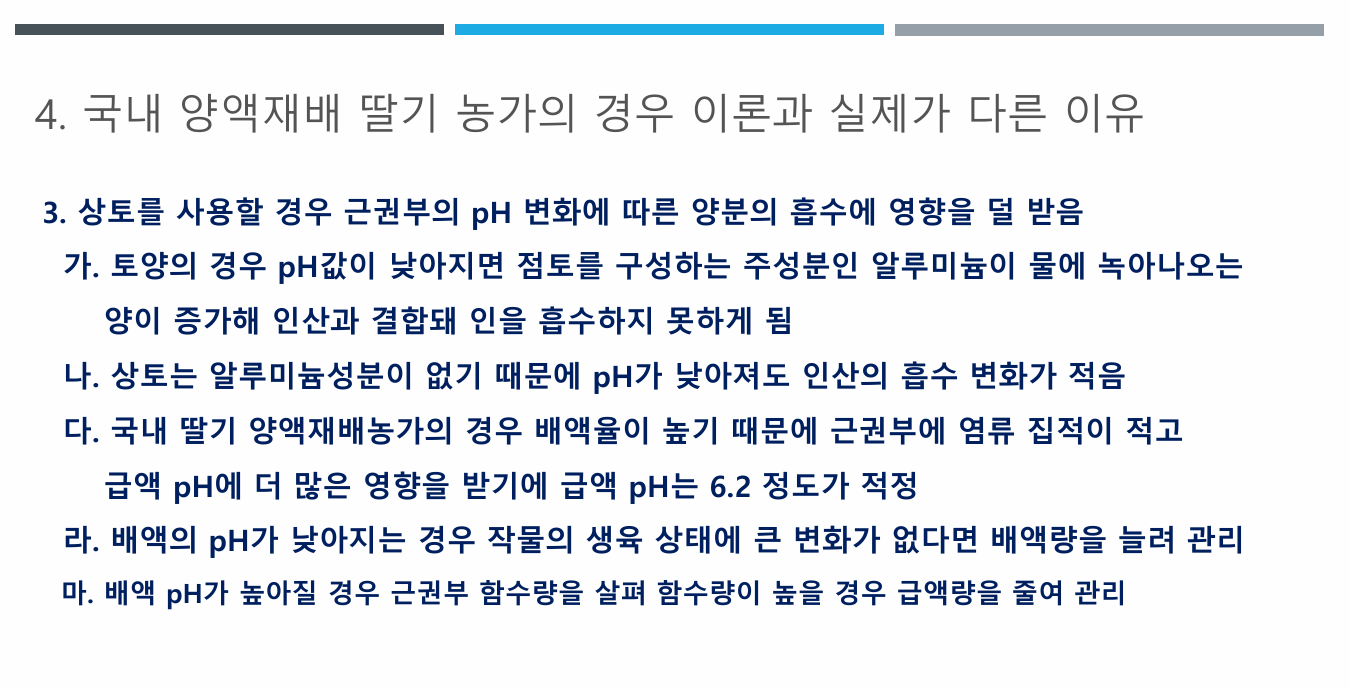 4. 국내 양액재배 딸기 농가의 경우 이론과 실제가 다른 이유

3. 상토를 사용할 경우 근권부의 pH 변화에 따른 양분의 흡수에 영향을 덜 받음

가. 토양의 경우 pH값이 낮아지면 점토를 구성하는 주성분인 알루미늄이 물에 녹아나오는 양이 증가해 인산과 결합돼 인을 흡수하지 못하게 됨

나. 상토는 알루미늄성분이 없기 때문에 pH가 낮아져도 인산의 흡수 변화가 적음

다. 국내 딸기 양액재배농가의 경우 배액율이 높기 때문에 근권부에 염류 집적이 적고 급액 pH에 더 많은 영향을 받기에 급액 pH는 6.2 정도가 적정

라. 배액의 pH가 낮아지는 경우 작물의 생육 상태에 큰 변화가 없다면 배액량을 늘려 관리

마. 배액 pH가 높아질 경우 근권부 함수량을 살펴 함수량이 높을 경우 급액량을 줄여 관리